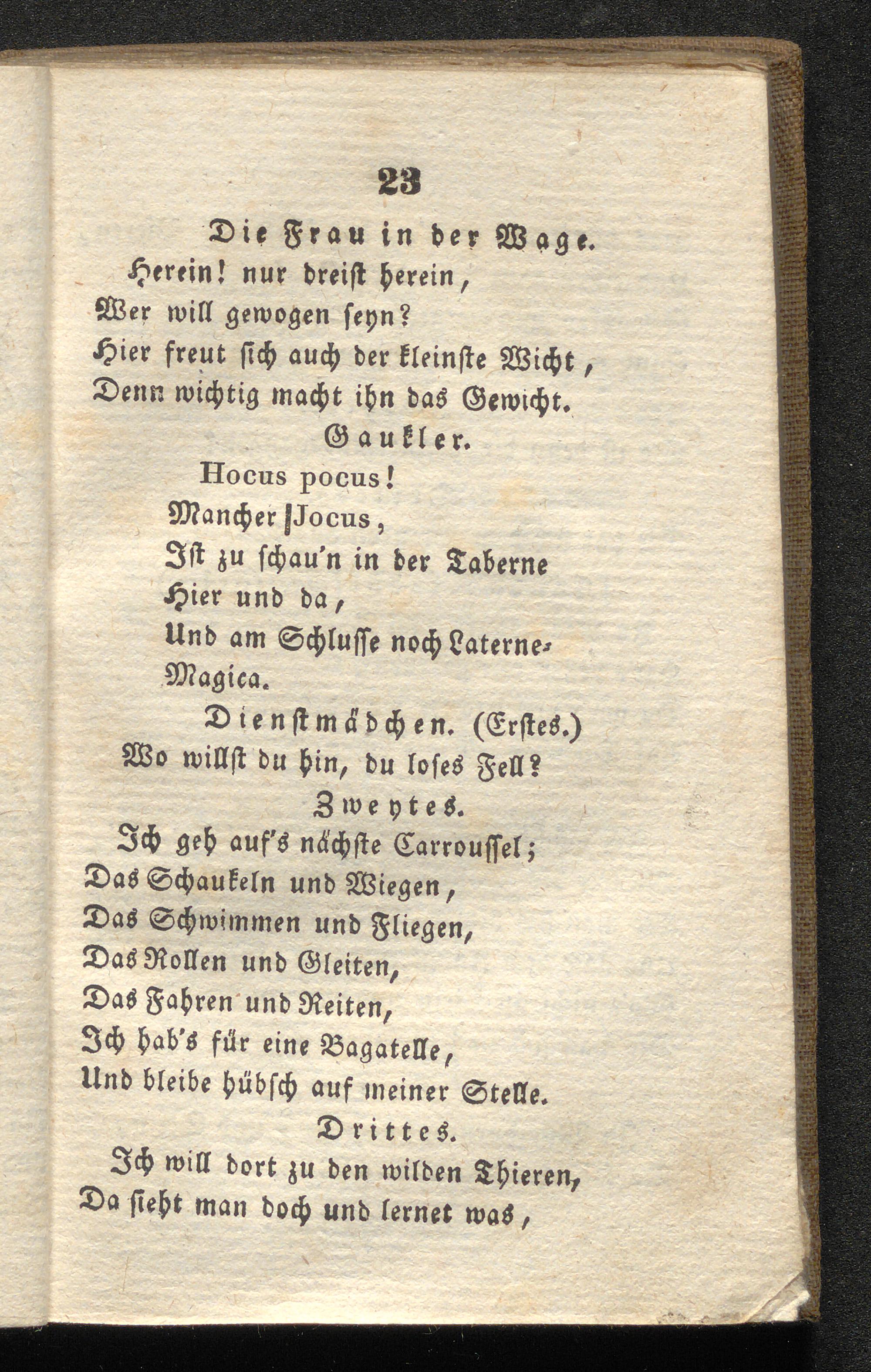 23

Die Frau in der Wage.

Herein! nur dreist herein,
Wer will gewogen seyn?
Hier freut sich auch der kleinste Wicht,
Denn wichtig macht ihn das Gewicht.

Gaukler.

Hocus pocus!
Mancher Jocus,
Ist zu schau'n in der Taberne
Hier und da,
Und am Schlusse noch Laterne-
Magica.

Dienstmädchen. (Erstes.)

Wo willst du hin, du loses Fell?

Zweytes.

Ich geh auf's nächste Carroussel;
Das Schaukeln und Wiegen,
Das Schwimmen und Fliegen,
Das Rollen und Gleiten,
Das Fahren und Reiten,
Ich hab's für eine Bagatelle,
Und bleibe hübsch auf meiner Stelle.

Drittes.

Ich will dort zu den wilden Thieren,
Da sieht man doch und lernet was,